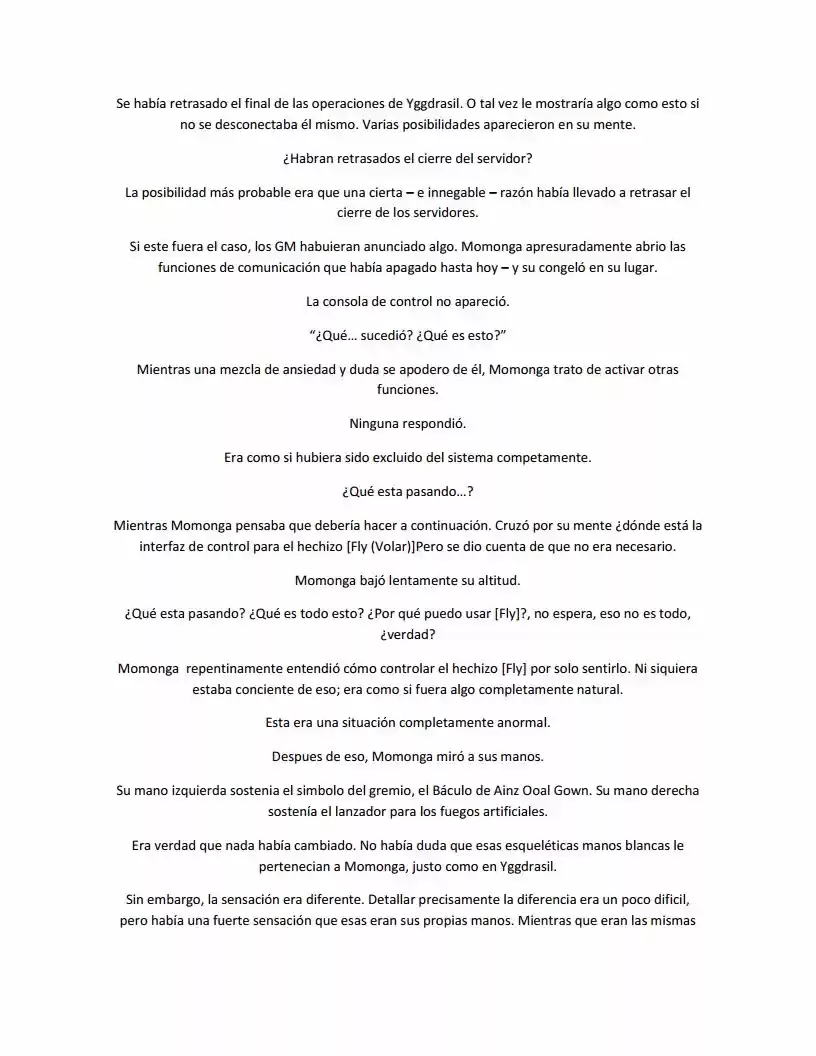 Se había retrasado el final de las operaciones de Yggdrasil. O tal vez le mostraría algo como esto si no se desconectaba él mismo. Varias posibilidades aparecieron en su mente.

¿Habran retrasados el cierre del servidor?

La posibilidad más probable era que una cierta – e innegable – razón había llevado a retrasar el cierre de los servidores.

Si este fuera el caso, los GM habuieran anunciado algo. Momonga apresuradamente abrio las funciones de comunicación que había apagado hasta hoy – y su congeló en su lugar.

La consola de control no apareció.

"¿Qué… sucedió? ¿Qué es esto?"

Mientras una mezcla de ansiedad y duda se apodero de él, Momonga trato de activar otras funciones.

Ninguna respondió.

Era como si hubiera sido excluido del sistema competamente.

¿Qué esta pasando…?

Mientras Momonga pensaba que debería hacer a continuación. Cruzó por su mente ¿dónde está la interfaz de control para el hechizo [Fly (Volar)]Pero se dio cuenta de que no era necesario.

Momonga bajó lentamente su altitud.

¿Qué esta pasando? ¿Qué es todo esto? ¿Por qué puedo usar [Fly]?, no espera, eso no es todo, ¿verdad?

Momonga repentinamente entendió cómo controlar el hechizo [Fly] por solo sentirlo. Ni siquiera estaba conciente de eso; era como si fuera algo completamente natural.

Esta era una situación completamente anormal.

Despues de eso, Momonga miró a sus manos.

Su mano izquierda sostenia el simbolo del gremio, el Báculo de Ainz Ooal Gown. Su mano derecha sostenía el lanzador para los fuegos artificiales.

Era verdad que nada había cambiado. No había duda que esas esqueléticas manos blancas le pertenecian a Momonga, justo como en Yggdrasil.

Sin embargo, la sensación era diferente. Detallar precisamente la diferencia era un poco dificil, pero había una fuerte sensación que esas eran sus propias manos. Mientras que eran las mismas